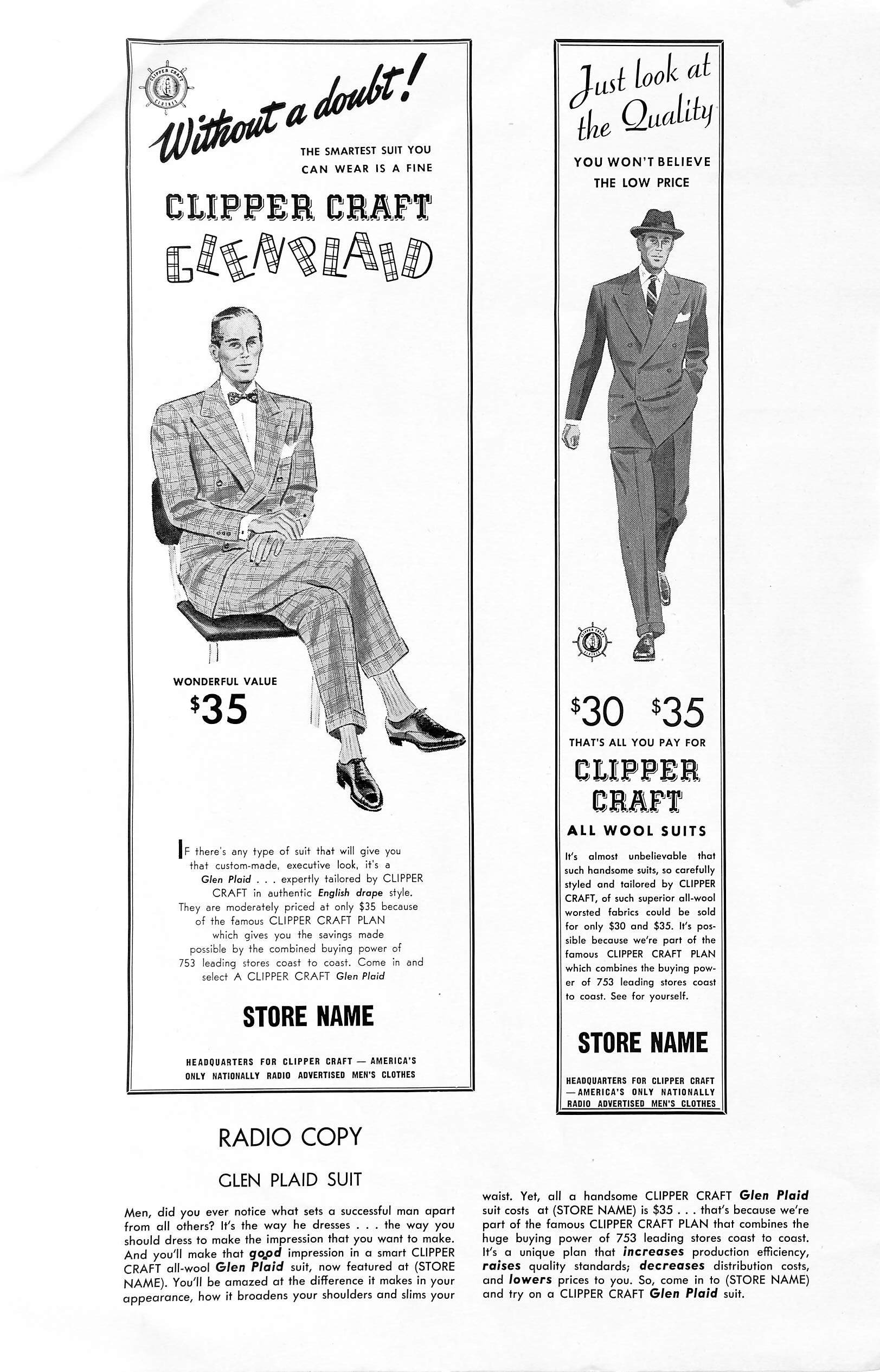 CLIPPER CRAFT CLOTHES

Without a doubt!

THE SMARTEST SUIT YOU CAN WEAR IS A FINE

CLIPPER CRAFT

GLEN PLAID

WONDERFUL VALUE

$35

IF there's any type of suit that will give you that custom-made, executive look, it's a Glen Plaid . . . expertly tailored by CLIPPER CRAFT in authentic English drape style. They are moderately priced at only $35 because of the famous CLIPPER CRAFT PLAN which gives you the savings made possible by the combined buying power of 753 leading stores coast to coast. Come in and select A CLIPPER CRAFT Glen Plaid

STORE NAME

HEADQUARTERS FOR CLIPPER CRAFT — AMERICA'S ONLY NATIONALLY RADIO ADVERTISED MEN'S CLOTHES

Just look at the Quality

YOU WON'T BELIEVE THE LOW PRICE

CLIPPER CRAFT CLOTHES

$30 $35

THAT'S ALL YOU PAY FOR

CLIPPER CRAFT

ALL WOOL SUITS

It's almost unbelievable that such handsome suits, so carefully styled and tailored by CLIPPER CRAFT, of such superior all-wool worsted fabrics could be sold for only $30 and $35. It's possible because we're part of the famous CLIPPER CRAFT PLAN which combines the buying power of 753 leading stores coast to coast. See for yourself.

STORE NAME

HEADQUARTERS FOR CLIPPER CRAFT — AMERICA'S ONLY NATIONALLY RADIO ADVERTISED MEN'S CLOTHES

RADIO COPY

GLEN PLAID SUIT

Men, did you ever notice what sets a successful man apart from all others? It's the way he dresses . . . the way you should dress to make the impression that you want to make. And you'll make that good impression in a smart CLIPPER CRAFT all-wool Glen Plaid suit, now featured at (STORE NAME). You'll be amazed at the difference it makes in your appearance, how it broadens your shoulders and slims your waist. Yet, all a handsome CLIPPER CRAFT Glen Plaid suit costs at (STORE NAME) is $35 . . . that's because we're part of the famous CLIPPER CRAFT PLAN that combines the huge buying power of 753 leading stores coast to coast. It's a unique plan that increases production efficiency, raises quality standards; decreases distribution costs, and lowers prices to you. So, come in to (STORE NAME) and try on a CLIPPER CRAFT Glen Plaid suit.